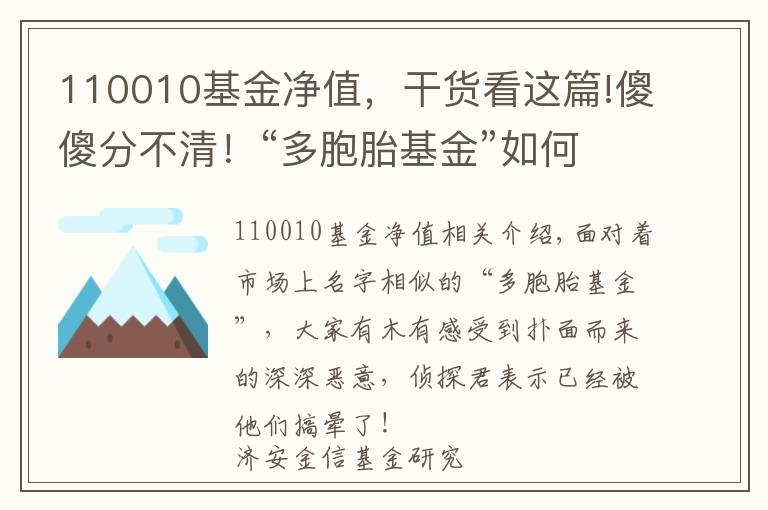 110010基金净值，干货看这篇!傻傻分不清！“多胞胎基金”如何

110010基金净值相关介绍，面对着市场上名字相似的“多胞胎基金”，大家有木有感受到扑面而来的深深恶意，侦探君表示已经被他们搞晕了！
济安金信基金研究